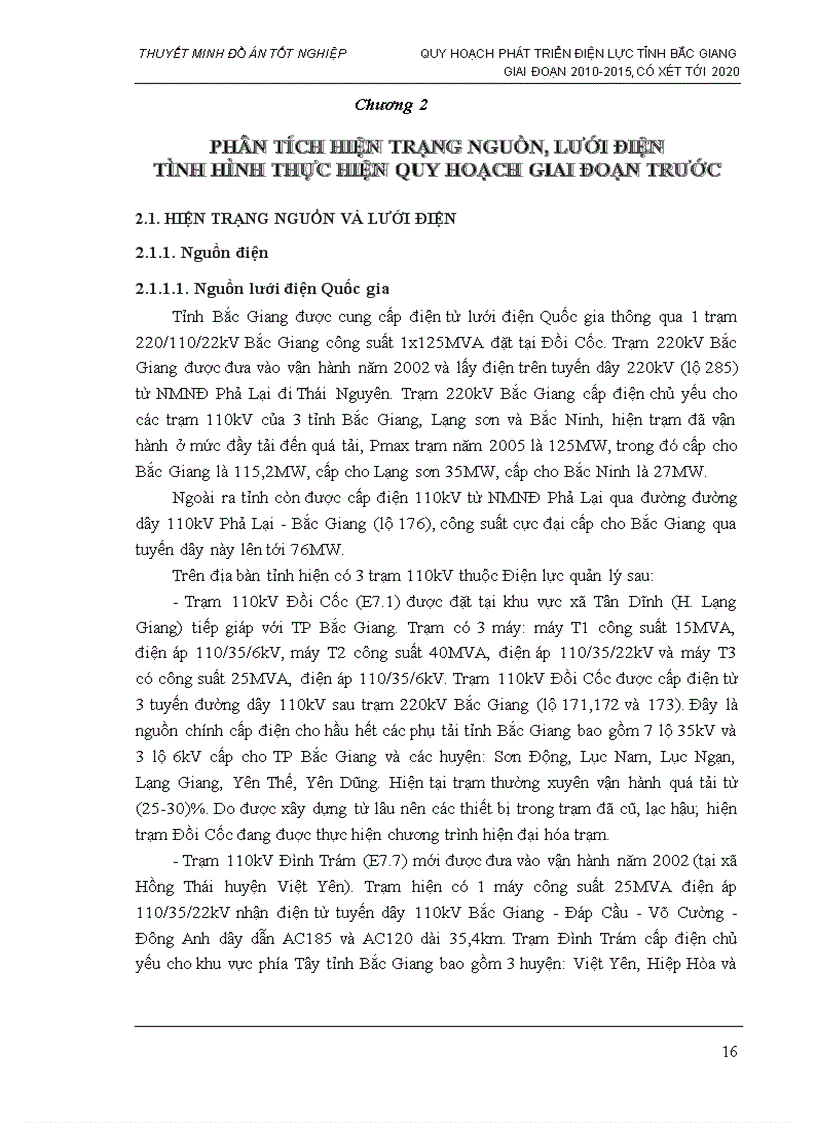 THUYẾT MINH ĐỒ ÁN TỐT NGHIỆP

QUY HOẠCH PHÁT TRIỂN ĐIỆN LỰC TỈNH BẮC GIANG GIAI ĐOẠN 2010-2015, CÓ XÉT TỚI 2020

Chương 2

PHÂN TÍCH HIỆN TRẠNG NGUỒN, LƯỚI ĐIỆN
TÌNH HÌNH THỰC HIỆN QUY HOẠCH GIAI ĐOẠN TRƯỚC

2.1. HIỆN TRẠNG NGUỒN VÀ LƯỚI ĐIỆN

2.1.1. Nguồn điện

2.1.1.1. Nguồn lưới điện Quốc gia

Tỉnh Bắc Giang được cung cấp điện từ lưới điện Quốc gia thông qua 1 trạm 220/110/22kV Bắc Giang công suất 1x125MVA đặt tại Đồi Cốc. Trạm 220kV Bắc Giang được đưa vào vận hành năm 2002 và lấy điện trên tuyến dây 220kV (lộ 285) từ NMNĐ Phả Lại đi Thái Nguyên. Trạm 220kV Bắc Giang cấp điện chủ yếu cho các trạm 110kV của 3 tỉnh Bắc Giang, Lạng sơn và Bắc Ninh, hiện trạm đã vận hành ở mức đầy tải đến quá tải, Pmax trạm năm 2005 là 125MW, trong đó cấp cho Bắc Giang là 115,2MW, cấp cho Lạng sơn 35MW, cấp cho Bắc Ninh là 27MW.

Ngoài ra tỉnh còn được cấp điện 110kV từ NMNĐ Phả Lại qua đường đường dây 110kV Phả Lại - Bắc Giang (lộ 176), công suất cực đại cấp cho Bắc Giang qua tuyến dây này lên tới 76MW.

Trên địa bàn tỉnh hiện có 3 trạm 110kV thuộc Điện lực quản lý sau:

- Trạm 110kV Đồi Cốc (E7.1) được đặt tại khu vực xã Tân Dĩnh (H. Lạng Giang) tiếp giáp với TP Bắc Giang. Trạm có 3 máy: máy T1 công suất 15MVA, điện áp 110/35/6kV, máy T2 công suất 40MVA, điện áp 110/35/22kV và máy T3 có công suất 25MVA, điện áp 110/35/6kV. Trạm 110kV Đồi Cốc được cấp điện từ 3 tuyến đường dây 110kV sau trạm 220kV Bắc Giang (lộ 171,172 và 173). Đây là nguồn chính cấp điện cho hầu hết các phụ tải tỉnh Bắc Giang bao gồm 7 lộ 35kV và 3 lộ 6kV cấp cho TP Bắc Giang và các huyện: Sơn Động, Lục Nam, Lục Ngạn, Lạng Giang, Yên Thế, Yên Dũng. Hiện tại trạm thường xuyên vận hành quá tải từ (25-30)%. Do được xây dựng từ lâu nên các thiết bị trong trạm đã cũ, lạc hậu; hiện trạm Đồi Cốc đang được thực hiện chương trình hiện đại hóa trạm.

- Trạm 110kV Đình Trám (E7.7) mới được đưa vào vận hành năm 2002 (tại xã Hồng Thái huyện Việt Yên). Trạm hiện có 1 máy công suất 25MVA điện áp 110/35/22kV nhận điện từ tuyến dây 110kV Bắc Giang - Đáp Cầu - Võ Cường - Đông Anh dây dẫn AC185 và AC120 dài 35,4km. Trạm Đình Trám cấp điện chủ yếu cho khu vực phía Tây tỉnh Bắc Giang bao gồm 3 huyện: Việt Yên, Hiệp Hòa và

16